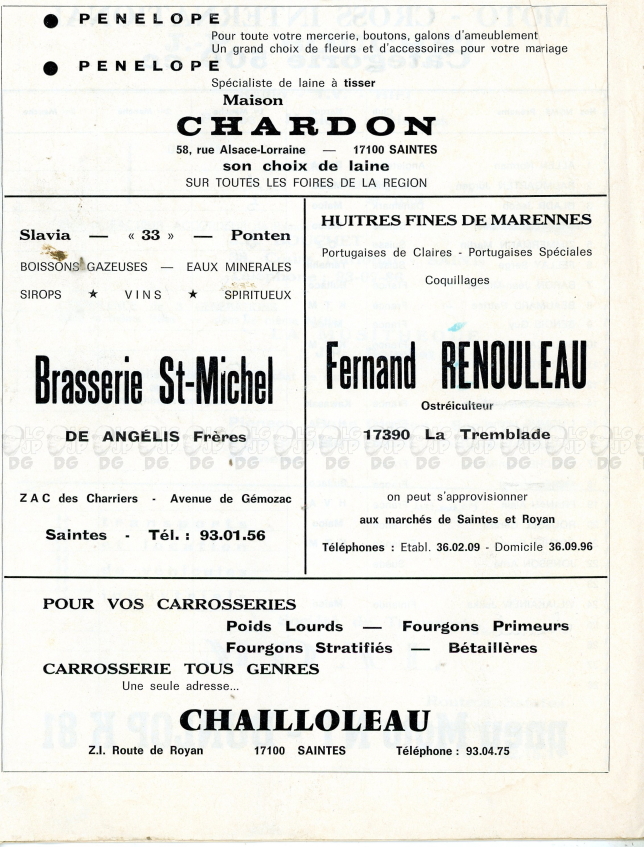 ● PENELOPE
Pour toute votre mercerie, boutons, galons d'ameublement
Un grand choix de fleurs et d'accessoires pour votre mariage

● PENELOPE
Spécialiste de laine à tisser

Maison
CHARDON
58, rue Alsace-Lorraine — 17100 SAINTES
son choix de laine
SUR TOUTES LES FOIRES DE LA REGION

Slavia — « 33 » — Ponten
BOISSONS GAZEUSES — EAUX MINERALES
SIROPS ★ VINS ★ SPIRITUEUX

Brasserie St-Michel

DE ANGÉLIS Frères

ZAC des Charriers - Avenue de Gémozac

Saintes - Tél. : 93.01.56

HUITRES FINES DE MARENNES
Portugaises de Claires - Portugaises Spéciales
Coquillages

Fernand RENOULEAU
Ostréiculteur

17390 La Tremblade

on peut s'approvisionner
aux marchés de Saintes et Royan

Téléphones : Etabl. 36.02.09 - Domicile 36.09.96

POUR VOS CARROSSERIES
Poids Lourds — Fourgons Primeurs
Fourgons Stratifiés — Bétaillères
CARROSSERIE TOUS GENRES
Une seule adresse...

CHAILLOLEAU
Z.I. Route de Royan 17100 SAINTES Téléphone : 93.04.75